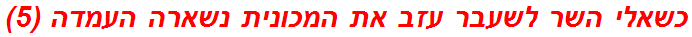 כשאלי השר לשעבר עזב את המכונית נשארה העמדה (5)